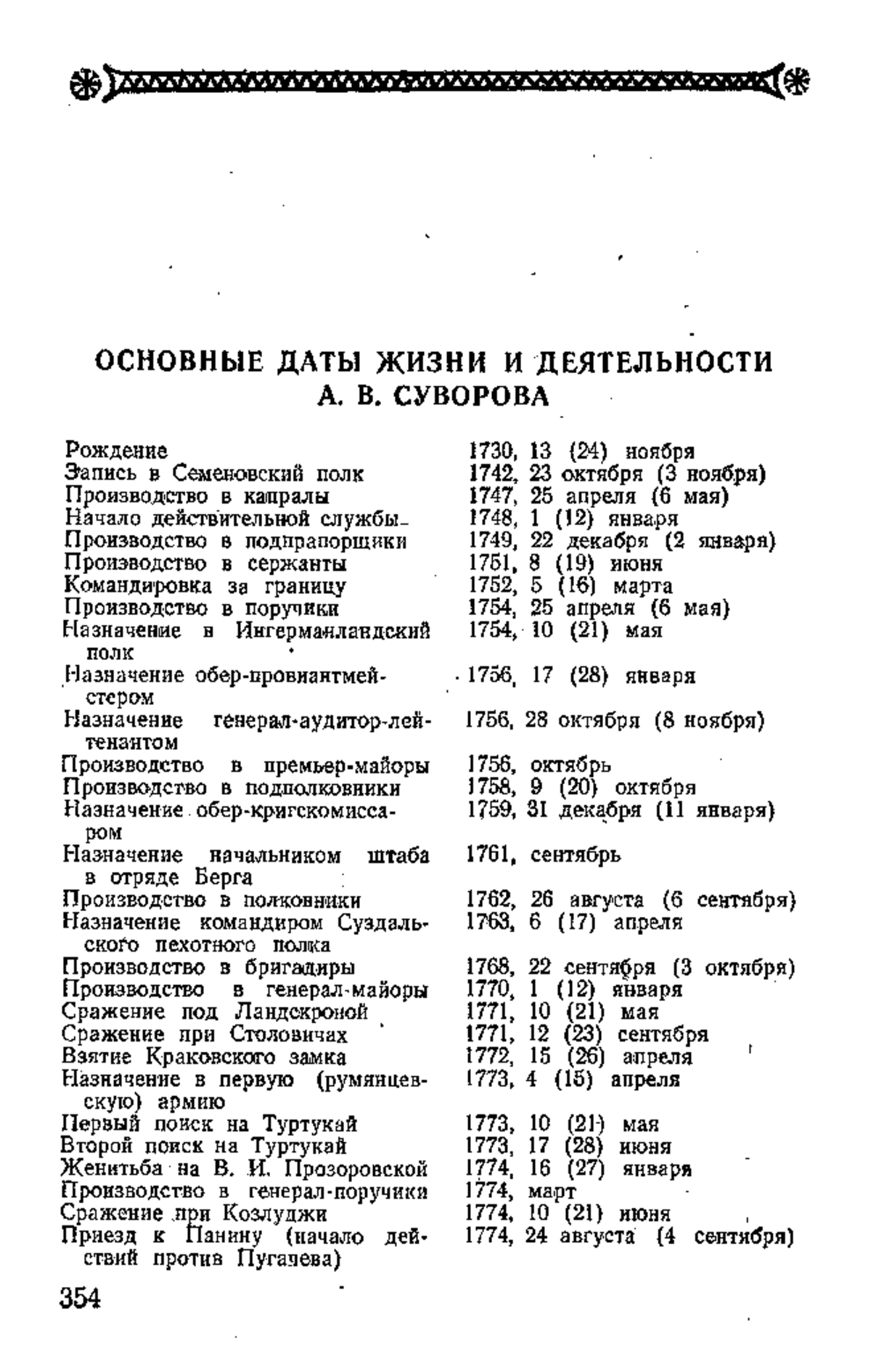 ОСНОВНЫЕ ДАТЫ ЖИЗНИ И ДЕЯТЕЛЬНОСТИ А. В. СУВОРОВА

| | |
|---|---|
| Рождение | 1730, 13 (24) ноября |
| Запись в Семеновский полк | 1742, 23 октября (3 ноября) |
| Производство в капралы | 1747, 25 апреля (6 мая) |
| Начало действительной службы | 1748, 1 (12) января |
| Производство в подпрапорщики | 1749, 22 декабря (2 января) |
| Производство в сержанты | 1751, 8 (19) июня |
| Командировка за границу | 1752, 5 (16) марта |
| Производство в поручики | 1754, 25 апреля (6 мая) |
| Назначение в Ингерманландский полк | 1754, 10 (21) мая |
| Назначение обер-провиантмейстером | 1756, 17 (28) января |
| Назначение генерал-аудитор-лейтенантом | 1756, 28 октября (8 ноября) |
| Производство в премьер-майоры | 1756, октябрь |
| Производство в подполковники | 1758, 9 (20) октября |
| Назначение обер-кригскомиссаром | 1759, 31 декабря (11 января) |
| Назначение начальником штаба в отряде Берга | 1761, сентябрь |
| Производство в полковники | 1762, 26 августа (6 сентября) |
| Назначение командиром Суздальского пехотного полка | 1763, 6 (17) апреля |
| Производство в бригадиры | 1768, 22 сентября (3 октября) |
| Производство в генерал-майоры | 1770, 1 (12) января |
| Сражение под Ландскроной | 1771, 10 (21) мая |
| Сражение при Столовичах | 1771, 12 (23) сентября |
| Взятие Краковского замка | 1772, 15 (26) апреля |
| Назначение в первую (румянцевскую) армию | 1773, 4 (15) апреля |
| Первый поиск на Туртукай | 1773, 10 (21) мая |
| Второй поиск на Туртукай | 1773, 17 (28) июня |
| Женитьба на В. И. Прозоровской | 1774, 16 (27) января |
| Производство в генерал-поручики | 1774, март |
| Сражение при Козлуджи | 1774, 10 (21) июня |
| Приезд к Панину (начало действий против Пугачева) | 1774, 24 августа (4 сентября) |

354